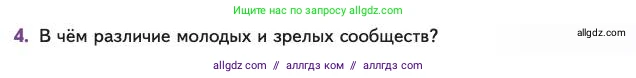 Ищите нас по запросу allgdz.com

4. В чём различие молодых и зрелых сообществ?

allgdz.com

allgdz com // аллгдз ком // аллгдз com